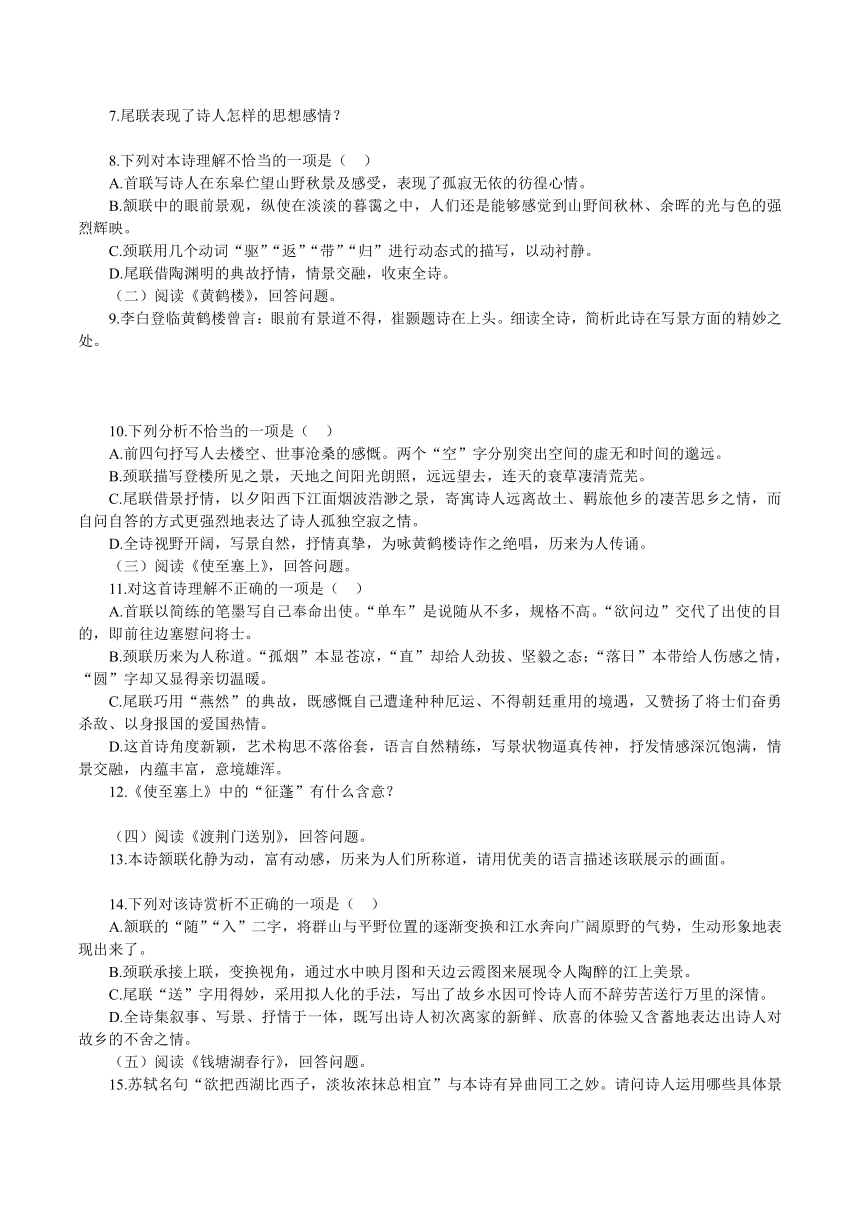 7.尾联表现了诗人怎样的思想感情？

8.下列对本诗理解不恰当的一项是（ ）
A.首联写诗人在东皋伫望山野秋景及感受，表现了孤寂无依的彷徨心情。
B.颔联中的眼前景观，纵使在淡淡的暮霭之中，人们还是能够感觉到山野间秋林、余晖的光与色的强烈辉映。
C.颈联用几个动词“驱”“返”“带”“归”进行动态式的描写，以动衬静。
D.尾联借陶渊明的典故抒情，情景交融，收束全诗。
（二）阅读《黄鹤楼》，回答问题。
9.李白登临黄鹤楼曾言：眼前有景道不得，崔颢题诗在上头。细读全诗，简析此诗在写景方面的精妙之处。

10.下列分析不恰当的一项是（ ）
A.前四句抒写人去楼空、世事沧桑的感慨。两个“空”字分别突出空间的虚无和时间的邈远。
B.颈联描写登楼所见之景，天地之间阳光朗照，远远望去，连天的衰草凄清荒芜。
C.尾联借景抒情，以夕阳西下江面烟波浩渺之景，寄寓诗人远离故土、羁旅他乡的凄苦思乡之情，而自问自答的方式更强烈地表达了诗人孤独空寂之情。
D.全诗视野开阔，写景自然，抒情真挚，为咏黄鹤楼诗作之绝唱，历来为人传诵。
（三）阅读《使至塞上》，回答问题。
11.对这首诗理解不正确的一项是（ ）
A.首联以简练的笔墨写自己奉命出使。“单车”是说随从不多，规格不高。“欲问边”交代了出使的目的，即前往边塞慰问将士。
B.颈联历来为人称道。“孤烟”本显苍凉，“直”却给人劲拔、坚毅之态；“落日”本带给人伤感之情，“圆”字却又显得亲切温暖。
C.尾联巧用“燕然”的典故，既感慨自己遭逢种种厄运、不得朝廷重用的境遇，又赞扬了将士们奋勇杀敌、以身报国的爱国热情。
D.这首诗角度新颖，艺术构思不落俗套，语言自然精练，写景状物逼真传神，抒发情感深沉饱满，情景交融，内蕴丰富，意境雄浑。
12.《使至塞上》中的“征蓬”有什么含意？

（四）阅读《渡荆门送别》，回答问题。
13.本诗颔联化静为动，富有动感，历来为人们所称道，请用优美的语言描述该联展示的画面。

14.下列对该诗赏析不正确的一项是（ ）
A.颔联的“随”“入”二字，将群山与平野位置的逐渐变换和江水奔向广阔原野的气势，生动形象地表现出来了。
B.颈联承接上联，变换视角，通过水中映月图和天边云霞图来展现令人陶醉的江上美景。
C.尾联“送”字用得妙，采用拟人化的手法，写出了故乡水因可怜诗人而不辞劳苦送行万里的深情。
D.全诗集叙事、写景、抒情于一体，既写出诗人初次离家的新鲜、欣喜的体验又含蓄地表达出诗人对故乡的不舍之情。
（五）阅读《钱塘湖春行》，回答问题。
15.苏轼名句“欲把西湖比西子，淡妆浓抹总相宜”与本诗有异曲同工之妙。请问诗人运用哪些具体景